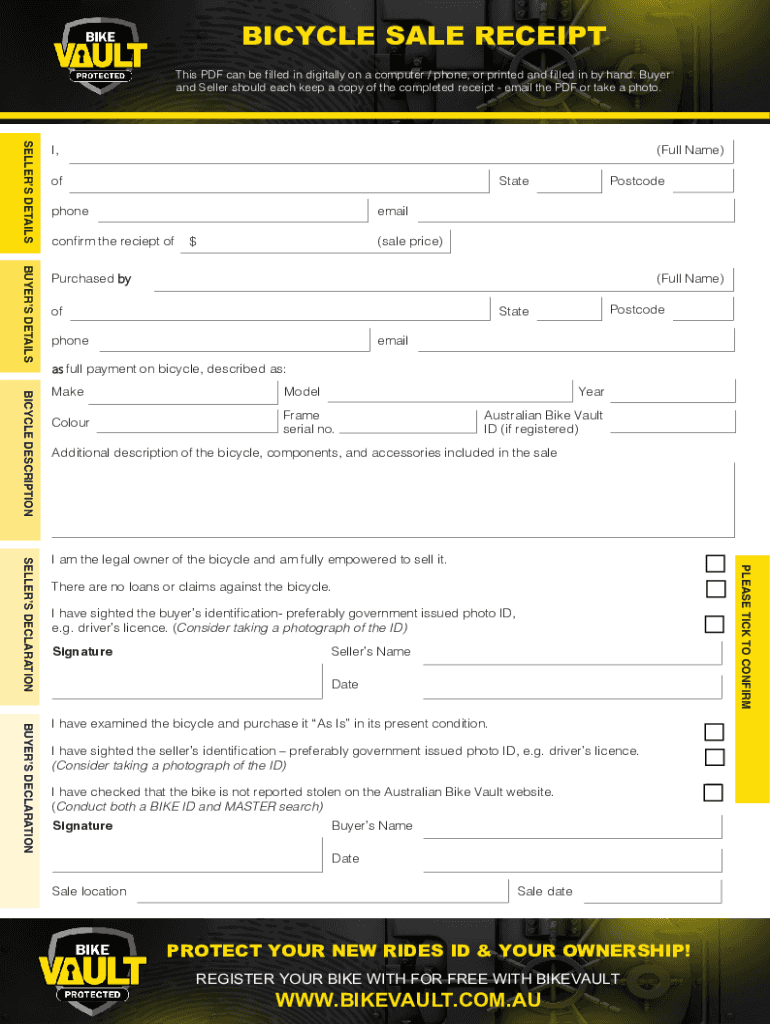 BIKE VAULT PROTECTED

BICYCLE SALE RECEIPT

This PDF can be filled in digitally on a computer / phone, or printed and filled in by hand. Buyer and Seller should each keep a copy of the completed receipt - email the PDF or take a photo.

SELLER'S DETAILS

I, (Full Name)

of State Postcode

phone email

confirm the reciept of $ (sale price)

BUYER'S DETAILS

Purchased by (Full Name)

of State Postcode

phone email

as full payment on bicycle, described as:

BICYCLE DESCRIPTION

Make Model Year

Colour Frame serial no. Australian Bike Vault ID (if registered)

Additional description of the bicycle, components, and accessories included in the sale

SELLER'S DECLARATION

I am the legal owner of the bicycle and am fully empowered to sell it.

There are no loans or claims against the bicycle.

I have sighted the buyer's identification- preferably government issued photo ID, e.g. driver's licence. (Consider taking a photograph of the ID)

Signature Seller's Name

Date

PLEASE TICK TO CONFIRM

BUYER'S DECLARATION

I have examined the bicycle and purchase it "As Is" in its present condition.

I have sighted the seller's identification – preferably government issued photo ID, e.g. driver's licence. (Consider taking a photograph of the ID)

I have checked that the bike is not reported stolen on the Australian Bike Vault website. (Conduct both a BIKE ID and MASTER search)

Signature Buyer's Name

Date

Sale location Sale date

BIKE VAULT PROTECTED

PROTECT YOUR NEW RIDES ID & YOUR OWNERSHIP!

REGISTER YOUR BIKE WITH FOR FREE WITH BIKEVAULT

WWW.BIKEVAULT.COM.AU